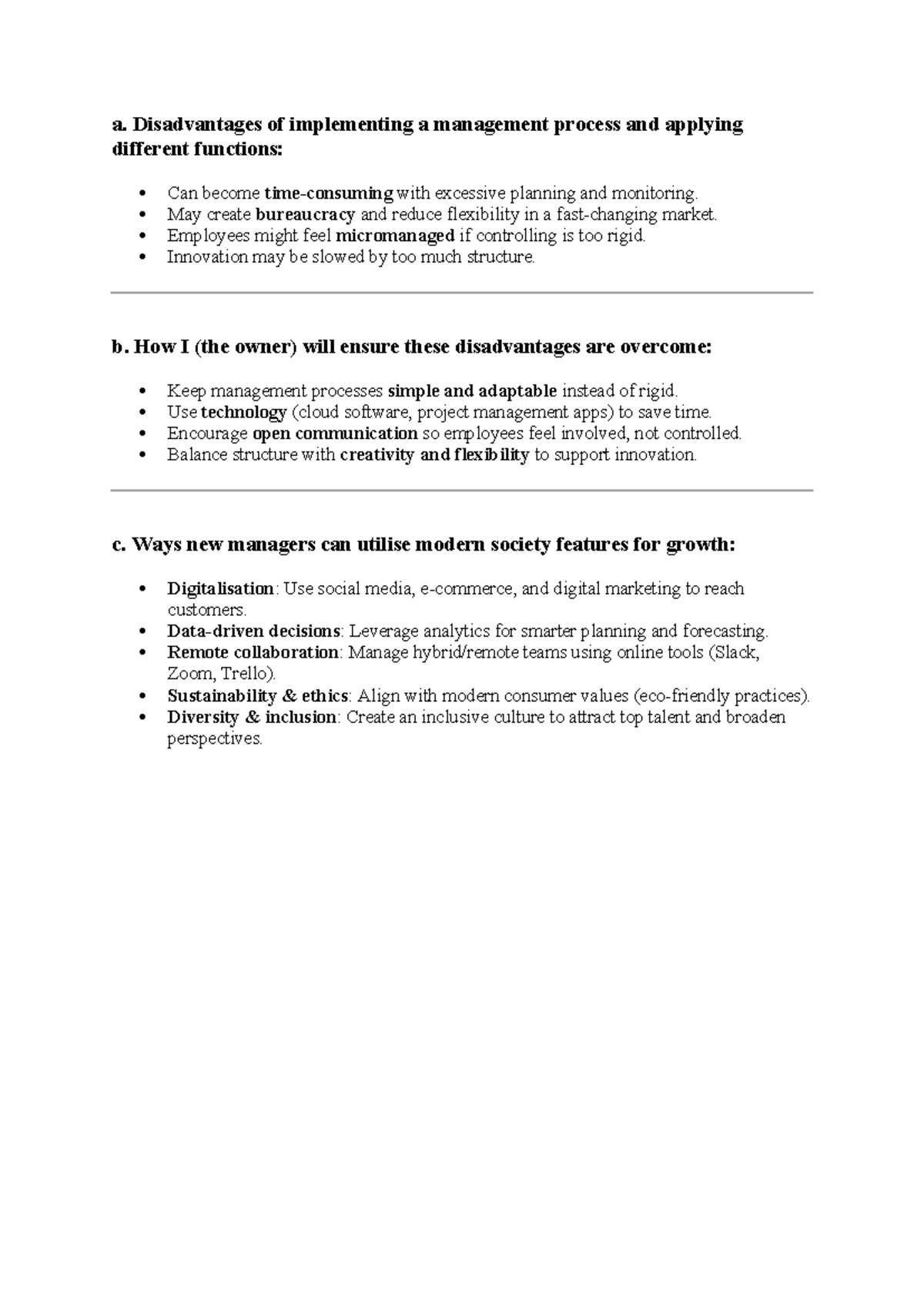 a. Disadvantages of implementing a management process and applying different functions:

• Can become time-consuming with excessive planning and monitoring.
• May create bureaucracy and reduce flexibility in a fast-changing market.
• Employees might feel micromanaged if controlling is too rigid.
• Innovation may be slowed by too much structure.

b. How I (the owner) will ensure these disadvantages are overcome:

• Keep management processes simple and adaptable instead of rigid.
• Use technology (cloud software, project management apps) to save time.
• Encourage open communication so employees feel involved, not controlled.
• Balance structure with creativity and flexibility to support innovation.

c. Ways new managers can utilise modern society features for growth:

• Digitalisation: Use social media, e-commerce, and digital marketing to reach customers.
• Data-driven decisions: Leverage analytics for smarter planning and forecasting.
• Remote collaboration: Manage hybrid/remote teams using online tools (Slack, Zoom, Trello).
• Sustainability & ethics: Align with modern consumer values (eco-friendly practices).
• Diversity & inclusion: Create an inclusive culture to attract top talent and broaden perspectives.